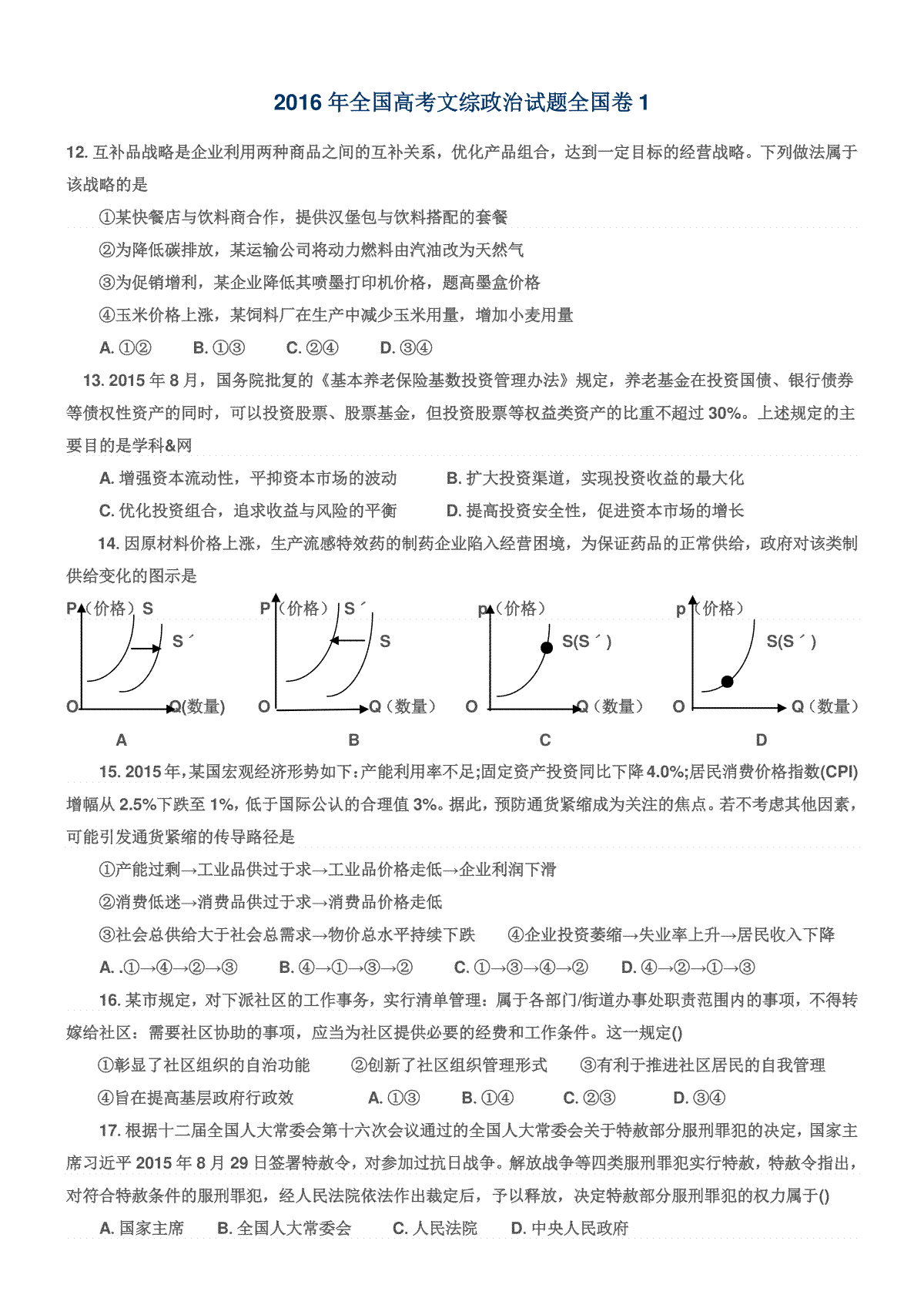 2016 年全国高考文综政治试题全国卷 1

12. 互补品战略是企业利用两种商品之间的互补关系，优化产品组合，达到一定目标的经营战略。下列做法属于该战略的是

①某快餐店与饮料商合作，提供汉堡包与饮料搭配的套餐

②为降低碳排放，某运输公司将动力燃料由汽油改为天然气

③为促销增利，某企业降低其喷墨打印机价格，题高墨盒价格

④玉米价格上涨，某饲料厂在生产中减少玉米用量，增加小麦用量

A. ①②　　B. ①③　　C. ②④　　D. ③④

13. 2015 年 8 月，国务院批复的《基本养老保险基数投资管理办法》规定，养老基金在投资国债、银行债券等债权性资产的同时，可以投资股票、股票基金，但投资股票等权益类资产的比重不超过 30%。上述规定的主要目的是学科&网

A. 增强资本流动性，平抑资本市场的波动　　B. 扩大投资渠道，实现投资收益的最大化

C. 优化投资组合，追求收益与风险的平衡　　D. 提高投资安全性，促进资本市场的增长

14. 因原材料价格上涨，生产流感特效药的制药企业陷入经营困境，为保证药品的正常供给，政府对该类制供给变化的图示是

P（价格） S S´ O Q(数量) A

P（价格） S´ S O Q（数量） B

p（价格） S(S´) O Q（数量） C

p（价格） S(S´) O Q（数量） D

15. 2015 年，某国宏观经济形势如下：产能利用率不足;固定资产投资同比下降 4.0%;居民消费价格指数(CPI)增幅从 2.5%下跌至 1%，低于国际公认的合理值 3%。据此，预防通货紧缩成为关注的焦点。若不考虑其他因素，可能引发通货紧缩的传导路径是

①产能过剩→工业品供过于求→工业品价格走低→企业利润下滑

②消费低迷→消费品供过于求→消费品价格走低

③社会总供给大于社会总需求→物价总水平持续下跌　　④企业投资萎缩→失业率上升→居民收入下降

A. .①→④→②→③　　B. ④→①→③→②　　C. ①→③→④→②　　D. ④→②→①→③

16. 某市规定，对下派社区的工作事务，实行清单管理：属于各部门/街道办事处职责范围内的事项，不得转嫁给社区：需要社区协助的事项，应当为社区提供必要的经费和工作条件。这一规定()

①彰显了社区组织的自治功能　　②创新了社区组织管理形式　　③有利于推进社区居民的自我管理

④旨在提高基层政府行政效　　A. ①③　　B. ①④　　C. ②③　　D. ③④

17. 根据十二届全国人大常委会第十六次会议通过的全国人大常委会关于特赦部分服刑罪犯的决定，国家主席习近平 2015 年 8 月 29 日签署特赦令，对参加过抗日战争。解放战争等四类服刑罪犯实行特赦，特赦令指出，对符合特赦条件的服刑罪犯，经人民法院依法作出裁定后，予以释放，决定特赦部分服刑罪犯的权力属于()

A. 国家主席　　B. 全国人大常委会　　C. 人民法院　　D. 中央人民政府